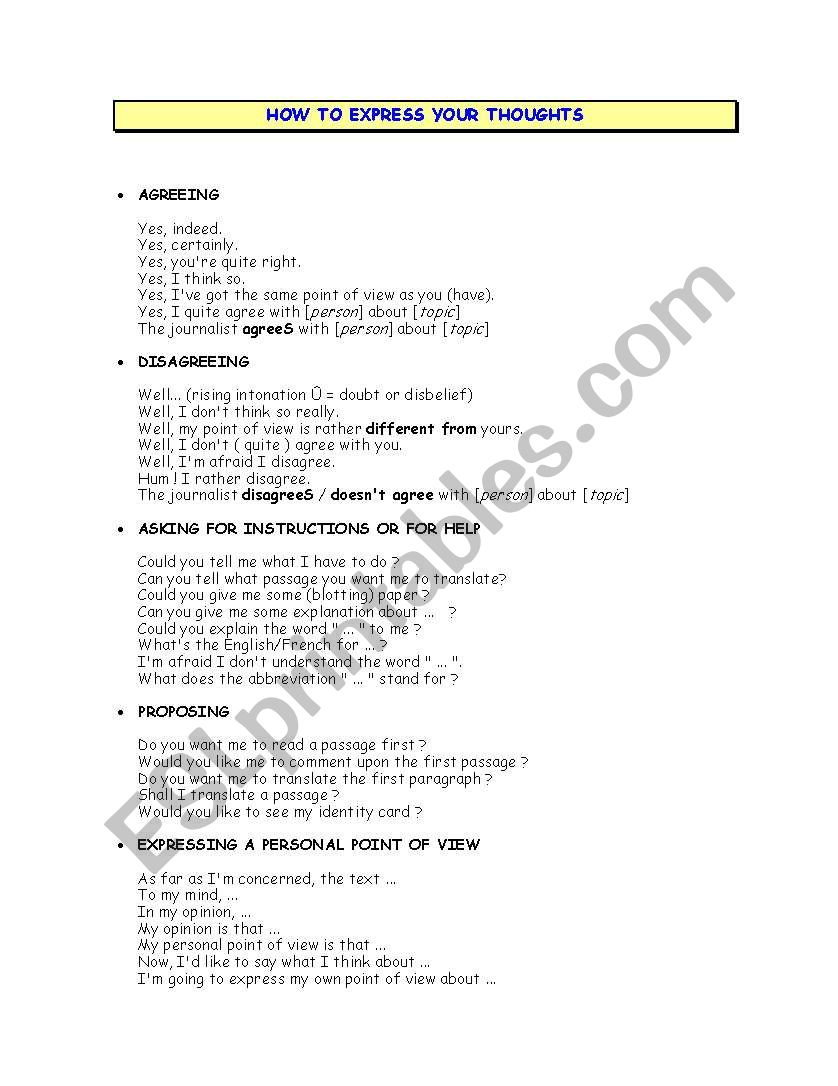 HOW TO EXPRESS YOUR THOUGHTS

• AGREEING

Yes, indeed.
Yes, certainly.
Yes, you're quite right.
Yes, I think so.
Yes, I've got the same point of view as you (have).
Yes, I quite agree with [person] about [topic]
The journalist agreeS with [person] about [topic]

• DISAGREEING

Well... (rising intonation Û = doubt or disbelief)
Well, I don't think so really.
Well, my point of view is rather different from yours.
Well, I don't ( quite ) agree with you.
Well, I'm afraid I disagree.
Hum ! I rather disagree.
The journalist disagreeS / doesn't agree with [person] about [topic]

• ASKING FOR INSTRUCTIONS OR FOR HELP

Could you tell me what I have to do ?
Can you tell what passage you want me to translate?
Could you give me some (blotting) paper ?
Can you give me some explanation about ... ?
Could you explain the word " ... " to me ?
What's the English/French for ... ?
I'm afraid I don't understand the word " ... ".
What does the abbreviation " ... " stand for ?

• PROPOSING

Do you want me to read a passage first ?
Would you like me to comment upon the first passage ?
Do you want me to translate the first paragraph ?
Shall I translate a passage ?
Would you like to see my identity card ?

• EXPRESSING A PERSONAL POINT OF VIEW

As far as I'm concerned, the text ...
To my mind, ...
In my opinion, ...
My opinion is that ...
My personal point of view is that ...
Now, I'd like to say what I think about ...
I'm going to express my own point of view about ...

ESLprintables.com